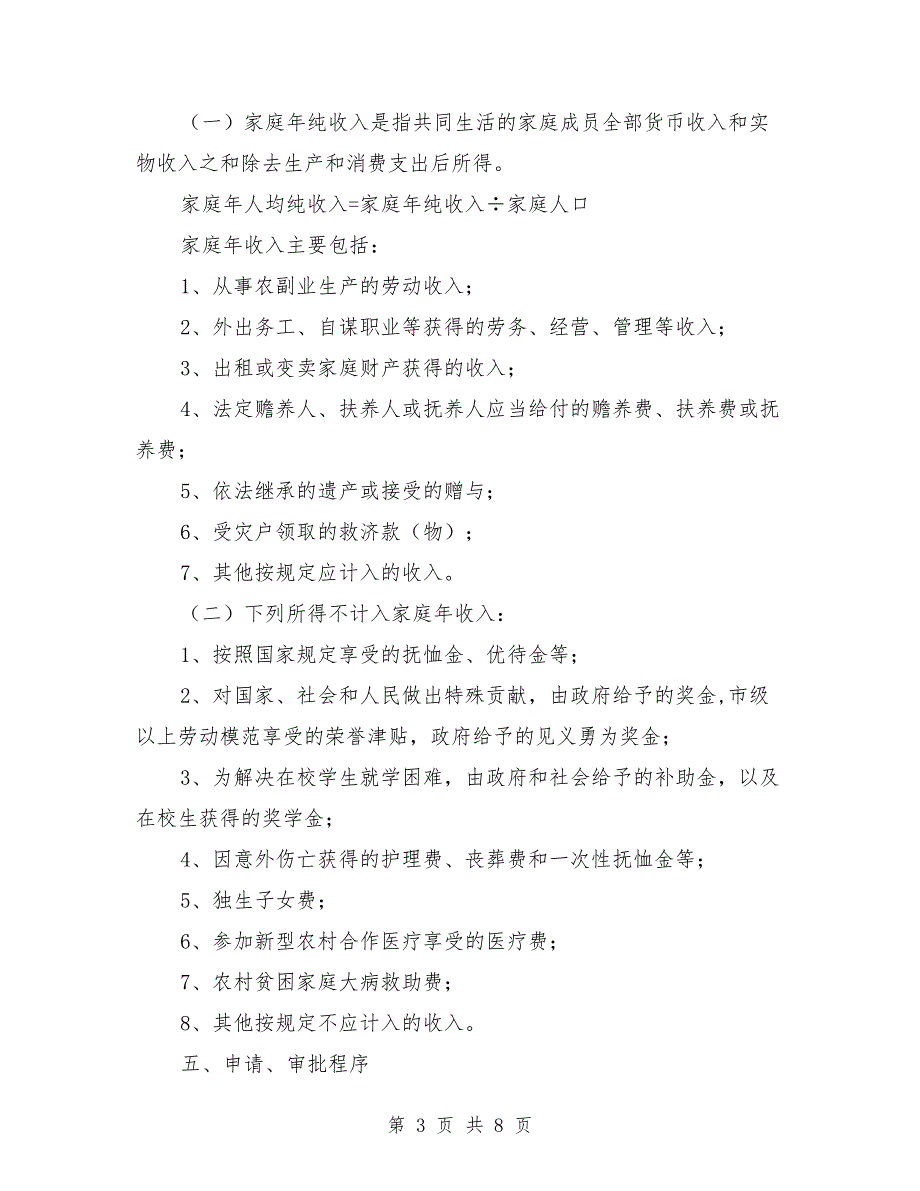 （一）家庭年纯收入是指共同生活的家庭成员全部货币收入和实物收入之和除去生产和消费支出后所得。

家庭年人均纯收入=家庭年纯收入÷家庭人口

家庭年收入主要包括：

1、从事农副业生产的劳动收入；

2、外出务工、自谋职业等获得的劳务、经营、管理等收入；

3、出租或变卖家庭财产获得的收入；

4、法定赡养人、扶养人或抚养人应当给付的赡养费、扶养费或抚养费；

5、依法继承的遗产或接受的赠与；

6、受灾户领取的救济款（物）；

7、其他按规定应计入的收入。

（二）下列所得不计入家庭年收入：

1、按照国家规定享受的抚恤金、优待金等；

2、对国家、社会和人民做出特殊贡献，由政府给予的奖金,市级以上劳动模范享受的荣誉津贴，政府给予的见义勇为奖金；

3、为解决在校学生就学困难，由政府和社会给予的补助金，以及在校生获得的奖学金；

4、因意外伤亡获得的护理费、丧葬费和一次性抚恤金等；

5、独生子女费；

6、参加新型农村合作医疗享受的医疗费；

7、农村贫困家庭大病救助费；

8、其他按规定不应计入的收入。

五、申请、审批程序

第 3 页 共 8 页